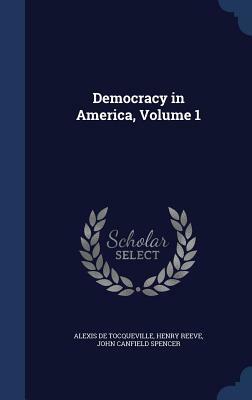 Democracy in America, Volume 1

Scholar SELECT

ALEXIS DE TOCQUEVILLE, HENRY REEVE, JOHN CANFIELD SPENCER